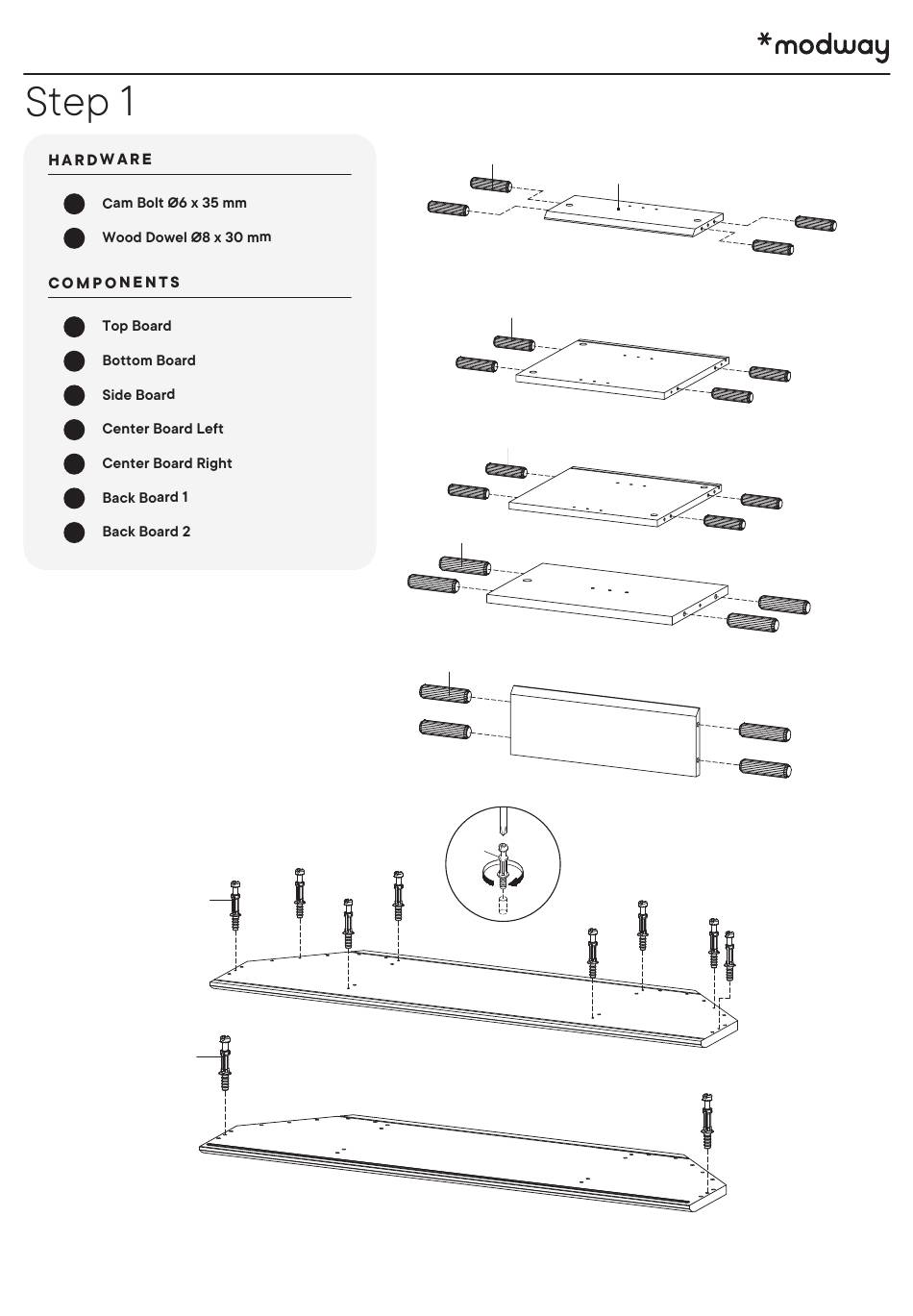 *modway

Step 1

HARDWARE

Cam Bolt Ø6 x 35 mm

Wood Dowel Ø8 x 30 mm

COMPONENTS

Top Board

Bottom Board

Side Board

Center Board Left

Center Board Right

Back Board 1

Back Board 2